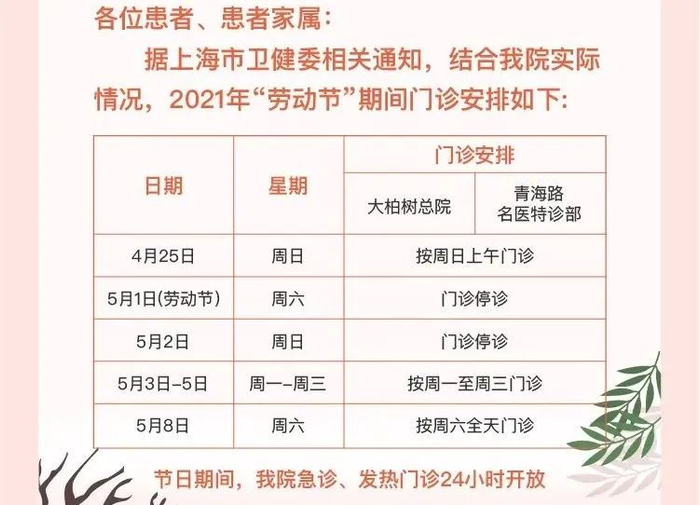 各位患者、患者家属：

据上海市卫健委相关通知，结合我院实际情况，2021年“劳动节”期间门诊安排如下：

| 日期 | 星期 | 门诊安排 | |
|---|---|---|---|
| | | 大柏树总院 | 青海路名医特诊部 |
| 4月25日 | 周日 | 按周日上午门诊 | |
| 5月1日(劳动节) | 周六 | 门诊停诊 | |
| 5月2日 | 周日 | 门诊停诊 | |
| 5月3日-5日 | 周一-周三 | 按周一至周三门诊 | |
| 5月8日 | 周六 | 按周六全天门诊 | |

节日期间，我院急诊、发热门诊24小时开放